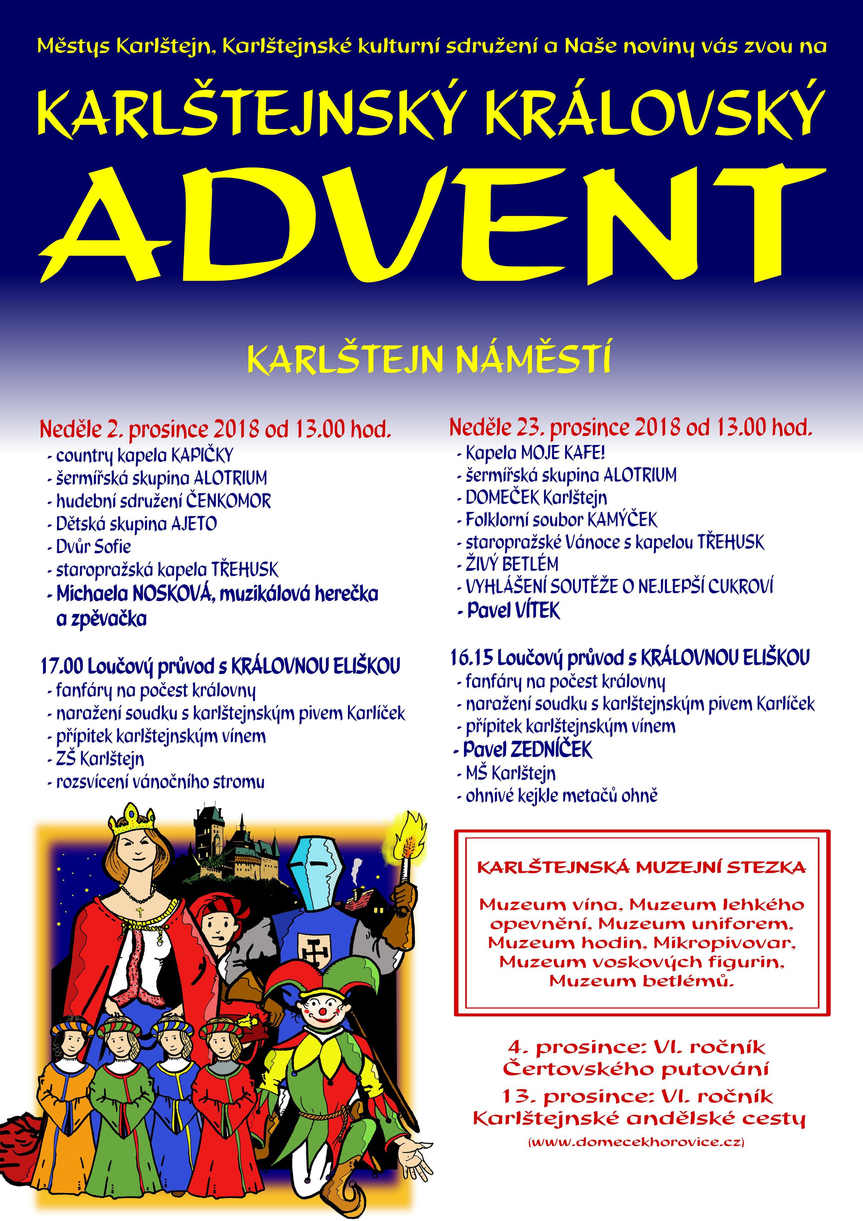 Městys Karlštejn, Karlštejnské kulturní sdružení a Naše noviny vás zvou na

KARLŠTEJNSKÝ KRÁLOVSKÝ

ADVENT

KARLŠTEJN NÁMĚSTÍ

Neděle 2. prosince 2018 od 13.00 hod.
- country kapela KAPIČKY
- šermířská skupina ALOTRIUM
- hudební sdružení ČENKOMOR
- Dětská skupina AJETO
- Dvůr Sofie
- staropražská kapela TŘEHUSK
- Michaela NOSKOVÁ, muzikálová herečka a zpěvačka

17.00 Loučový průvod s KRÁLOVNOU ELIŠKOU
- fanfáry na počest královny
- naražení soudku s karlštejnským pivem Karlíček
- přípitek karlštejnským vínem
- ZŠ Karlštejn
- rozsvícení vánočního stromu

Neděle 23. prosince 2018 od 13.00 hod.
- Kapela MOJE KAFE!
- šermířská skupina ALOTRIUM
- DOMEČEK Karlštejn
- Folklorní soubor KAMÝČEK
- staropražské Vánoce s kapelou TŘEHUSK
- ŽIVÝ BETLÉM
- VYHLÁŠENÍ SOUTĚŽE O NEJLEPŠÍ CUKROVÍ
- Pavel VÍTEK

16.15 Loučový průvod s KRÁLOVNOU ELIŠKOU
- fanfáry na počest královny
- naražení soudku s karlštejnským pivem Karlíček
- přípitek karlštejnským vínem
- Pavel ZEDNÍČEK
- MŠ Karlštejn
- ohnivé kejkle metačů ohně

KARLŠTEJNSKÁ MUZEJNÍ STEZKA

Muzeum vína, Muzeum lehkého opevnění, Muzeum uniforem, Muzeum hodin, Mikropivovar, Muzeum voskových figurin, Muzeum betlémů.

4. prosince: VI. ročník Čertovského putování
13. prosince: VI. ročník Karlštejnské andělské cesty
(www.domecekhorovice.cz)